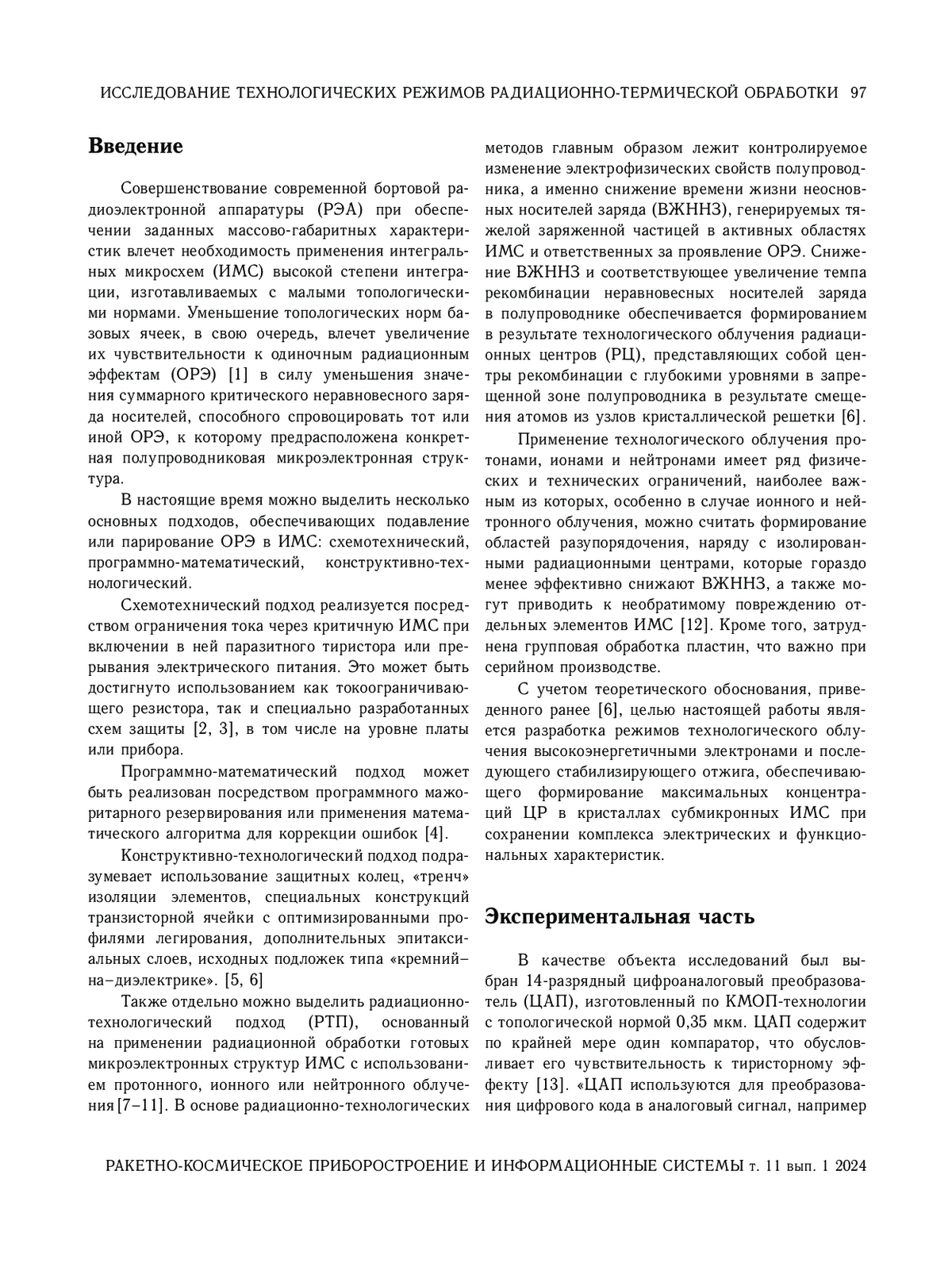 ИССЛЕДОВАНИЕ ТЕХНОЛОГИЧЕСКИХ РЕЖИМОВ РАДИАЦИОННО-ТЕРМИЧЕСКОЙ ОБРАБОТКИ 97

Введение

Совершенствование современной бортовой радиоэлектронной аппаратуры (РЭА) при обеспечении заданных массово-габаритных характеристик влечет необходимость применения интегральных микросхем (ИМС) высокой степени интеграции, изготавливаемых с малыми топологическими нормами. Уменьшение топологических норм базовых ячеек, в свою очередь, влечет увеличение их чувствительности к одиночным радиационным эффектам (ОРЭ) [1] в силу уменьшения значения суммарного критического неравновесного заряда носителей, способного спровоцировать тот или иной ОРЭ, к которому предрасположена конкретная полупроводниковая микроэлектронная структура.

В настоящие время можно выделить несколько основных подходов, обеспечивающих подавление или парирование ОРЭ в ИМС: схемотехнический, программно-математический, конструктивно-технологический.

Схемотехнический подход реализуется посредством ограничения тока через критичную ИМС при включении в ней паразитного тиристора или прерывания электрического питания. Это может быть достигнуто использованием как токоограничивающего резистора, так и специально разработанных схем защиты [2, 3], в том числе на уровне платы или прибора.

Программно-математический подход может быть реализован посредством программного мажоритарного резервирования или применения математического алгоритма для коррекции ошибок [4].

Конструктивно-технологический подход подразумевает использование защитных колец, «тренч» изоляции элементов, специальных конструкций транзисторной ячейки с оптимизированными профилями легирования, дополнительных эпитаксиальных слоев, исходных подложек типа «кремний–на–диэлектрике». [5, 6]

Также отдельно можно выделить радиационно-технологический подход (РТП), основанный на применении радиационной обработки готовых микроэлектронных структур ИМС с использованием протонного, ионного или нейтронного облучения [7–11]. В основе радиационно-технологических методов главным образом лежит контролируемое изменение электрофизических свойств полупроводника, а именно снижение времени жизни неосновных носителей заряда (ВЖННЗ), генерируемых тяжелой заряженной частицей в активных областях ИМС и ответственных за проявление ОРЭ. Снижение ВЖННЗ и соответствующее увеличение темпа рекомбинации неравновесных носителей заряда в полупроводнике обеспечивается формированием в результате технологического облучения радиационных центров (РЦ), представляющих собой центры рекомбинации с глубокими уровнями в запрещенной зоне полупроводника в результате смещения атомов из узлов кристаллической решетки [6].

Применение технологического облучения протонами, ионами и нейтронами имеет ряд физических и технических ограничений, наиболее важным из которых, особенно в случае ионного и нейтронного облучения, можно считать формирование областей разупорядочения, наряду с изолированными радиационными центрами, которые гораздо менее эффективно снижают ВЖННЗ, а также могут приводить к необратимому повреждению отдельных элементов ИМС [12]. Кроме того, затруднена групповая обработка пластин, что важно при серийном производстве.

С учетом теоретического обоснования, приведенного ранее [6], целью настоящей работы является разработка режимов технологического облучения высокоэнергетичными электронами и последующего стабилизирующего отжига, обеспечивающего формирование максимальных концентраций ЦР в кристаллах субмикронных ИМС при сохранении комплекса электрических и функциональных характеристик.

Экспериментальная часть

В качестве объекта исследований был выбран 14-разрядный цифроаналоговый преобразователь (ЦАП), изготовленный по КМОП-технологии с топологической нормой 0,35 мкм. ЦАП содержит по крайней мере один компаратор, что обусловливает его чувствительность к тиристорному эффекту [13]. «ЦАП используются для преобразования цифрового кода в аналоговый сигнал, например

РАКЕТНО-КОСМИЧЕСКОЕ ПРИБОРОСТРОЕНИЕ И ИНФОРМАЦИОННЫЕ СИСТЕМЫ т. 11 вып. 1 2024